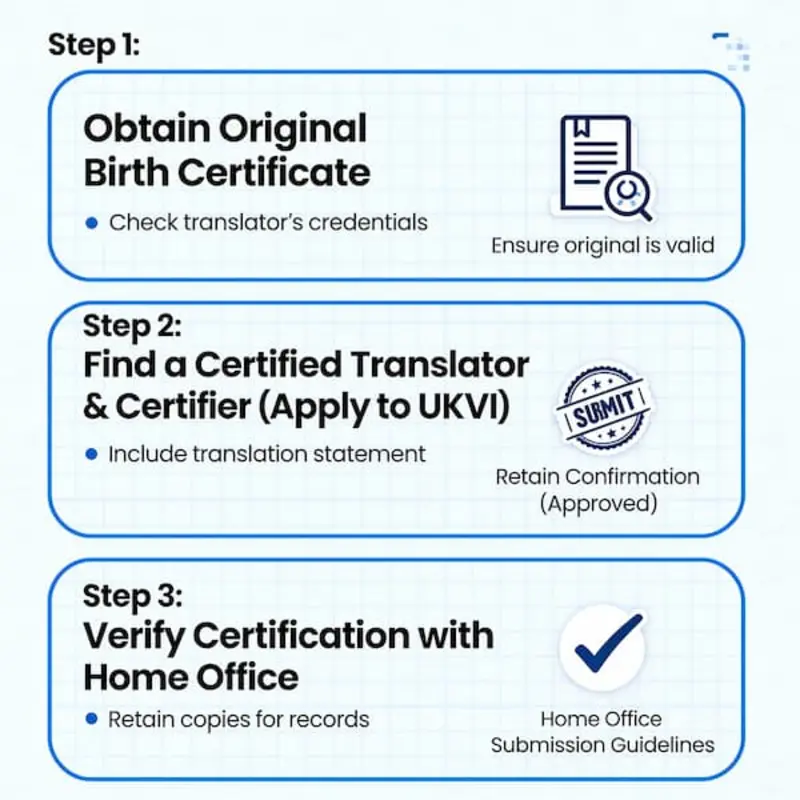 Step 1:

Obtain Original Birth Certificate

• Check translator's credentials

Ensure original is valid

Step 2:
Find a Certified Translator & Certifier (Apply to UKVI)

• Include translation statement

SUBMIT

Retain Confirmation (Approved)

Step 3:
Verify Certification with Home Office

• Retain copies for records

Home Office Submission Guidelines